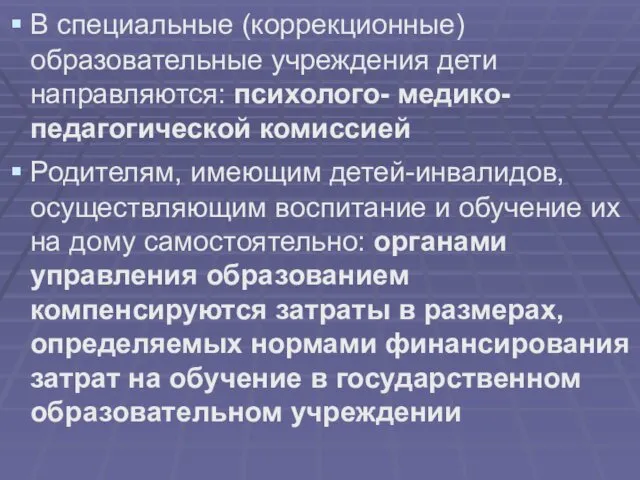 ▪ В специальные (коррекционные) образовательные учреждения дети направляются: психолого- медико-педагогической комиссией

▪ Родителям, имеющим детей-инвалидов, осуществляющим воспитание и обучение их на дому самостоятельно: органами управления образованием компенсируются затраты в размерах, определяемых нормами финансирования затрат на обучение в государственном образовательном учреждении